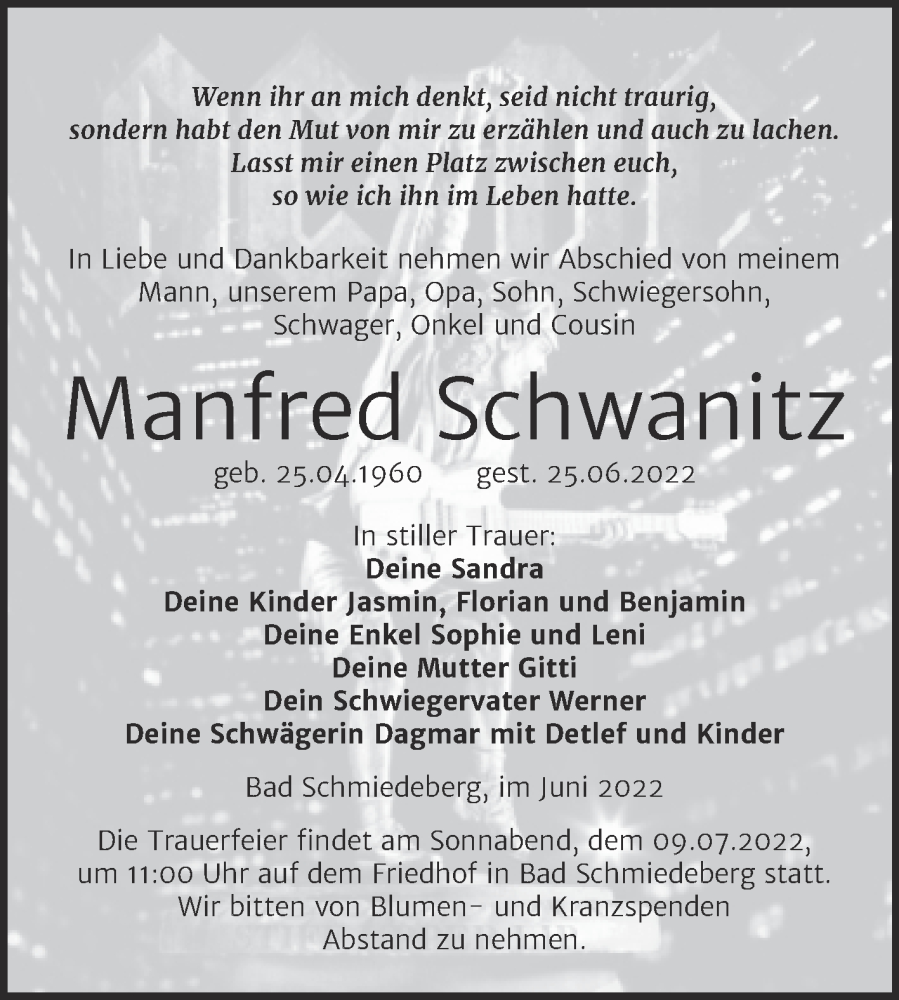 Wenn ihr an mich denkt, seid nicht traurig, sondern habt den Mut von mir zu erzählen und auch zu lachen. Lasst mir einen Platz zwischen euch, so wie ich ihn im Leben hatte.

In Liebe und Dankbarkeit nehmen wir Abschied von meinem Mann, unserem Papa, Opa, Sohn, Schwiegersohn, Schwager, Onkel und Cousin

Manfred Schwanitz

geb. 25.04.1960 gest. 25.06.2022

In stiller Trauer:
Deine Sandra
Deine Kinder Jasmin, Florian und Benjamin
Deine Enkel Sophie und Leni
Deine Mutter Gitti
Dein Schwiegervater Werner
Deine Schwägerin Dagmar mit Detlef und Kinder

Bad Schmiedeberg, im Juni 2022

Die Trauerfeier findet am Sonnabend, dem 09.07.2022, um 11:00 Uhr auf dem Friedhof in Bad Schmiedeberg statt. Wir bitten von Blumen- und Kranzspenden Abstand zu nehmen.